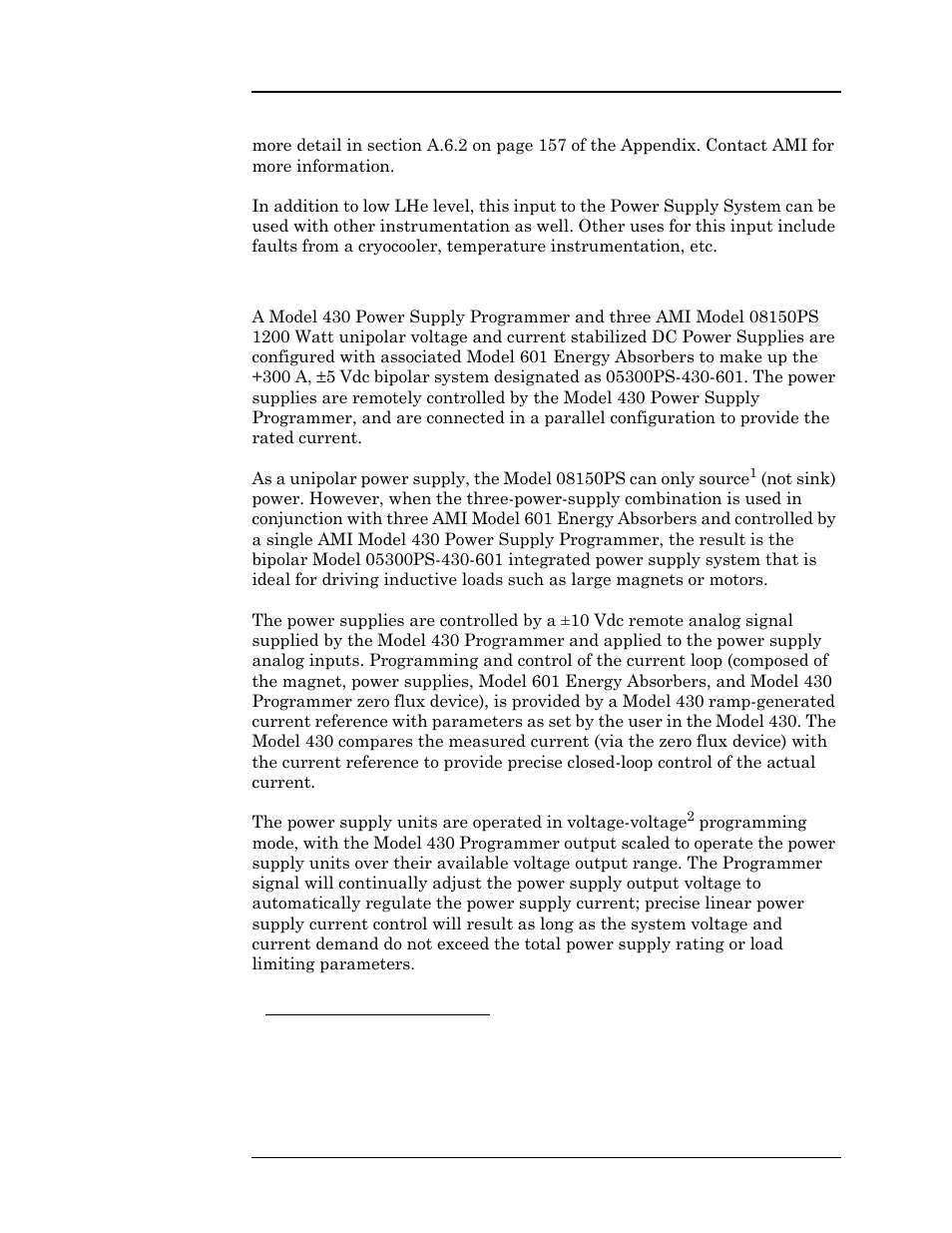 more detail in section A.6.2 on page 157 of the Appendix. Contact AMI for more information.

In addition to low LHe level, this input to the Power Supply System can be used with other instrumentation as well. Other uses for this input include faults from a cryocooler, temperature instrumentation, etc.

A Model 430 Power Supply Programmer and three AMI Model 08150PS 1200 Watt unipolar voltage and current stabilized DC Power Supplies are configured with associated Model 601 Energy Absorbers to make up the +300 A, ±5 Vdc bipolar system designated as 05300PS-430-601. The power supplies are remotely controlled by the Model 430 Power Supply Programmer, and are connected in a parallel configuration to provide the rated current.

As a unipolar power supply, the Model 08150PS can only source$^1$ (not sink) power. However, when the three-power-supply combination is used in conjunction with three AMI Model 601 Energy Absorbers and controlled by a single AMI Model 430 Power Supply Programmer, the result is the bipolar Model 05300PS-430-601 integrated power supply system that is ideal for driving inductive loads such as large magnets or motors.

The power supplies are controlled by a ±10 Vdc remote analog signal supplied by the Model 430 Programmer and applied to the power supply analog inputs. Programming and control of the current loop (composed of the magnet, power supplies, Model 601 Energy Absorbers, and Model 430 Programmer zero flux device), is provided by a Model 430 ramp-generated current reference with parameters as set by the user in the Model 430. The Model 430 compares the measured current (via the zero flux device) with the current reference to provide precise closed-loop control of the actual current.

The power supply units are operated in voltage-voltage$^2$ programming mode, with the Model 430 Programmer output scaled to operate the power supply units over their available voltage output range. The Programmer signal will continually adjust the power supply output voltage to automatically regulate the power supply current; precise linear power supply current control will result as long as the system voltage and current demand do not exceed the total power supply rating or load limiting parameters.